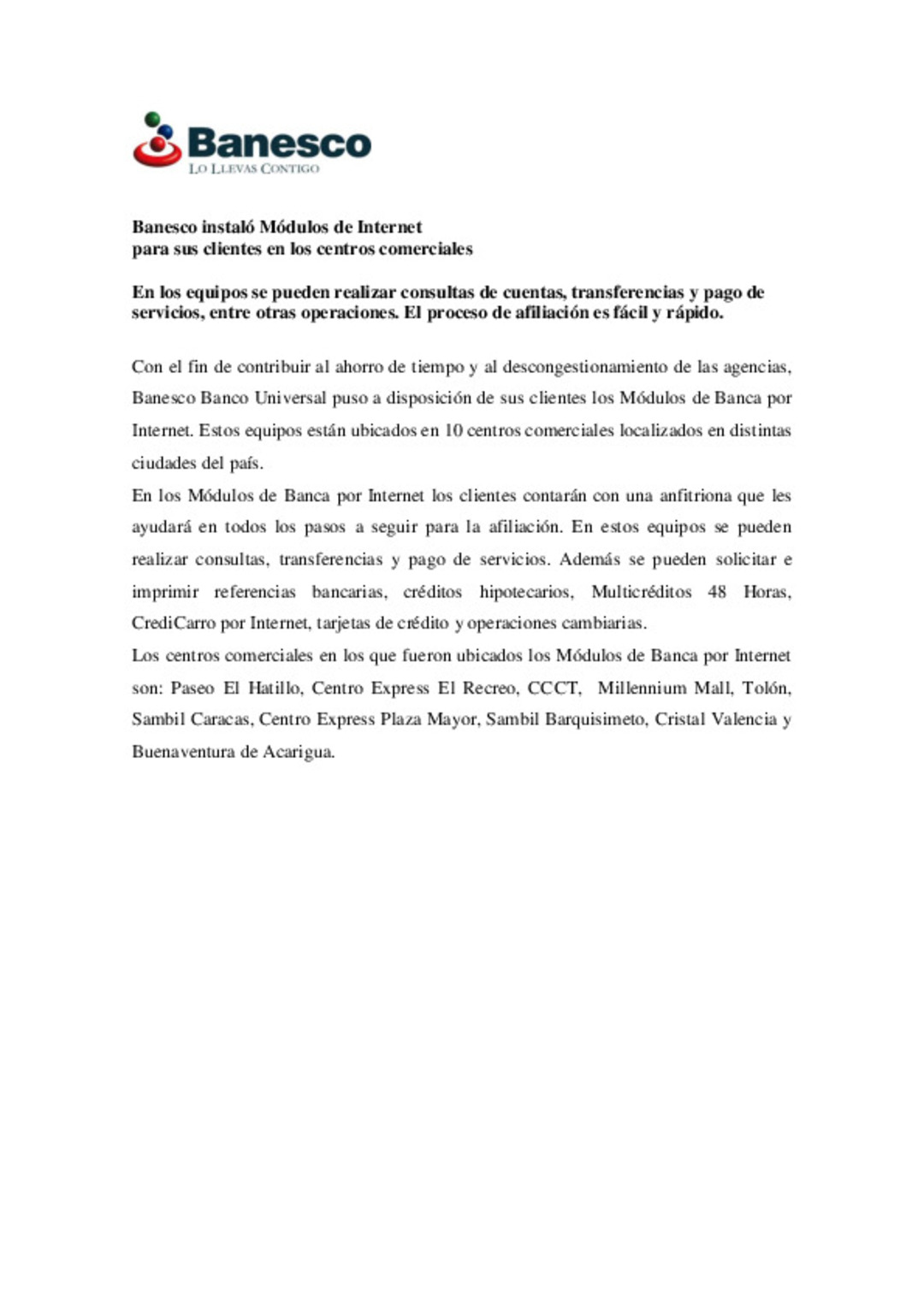 Banesco
LO LLEVAS CONTIGO

Banesco instaló Módulos de Internet
para sus clientes en los centros comerciales

En los equipos se pueden realizar consultas de cuentas, transferencias y pago de servicios, entre otras operaciones. El proceso de afiliación es fácil y rápido.

Con el fin de contribuir al ahorro de tiempo y al descongestionamiento de las agencias, Banesco Banco Universal puso a disposición de sus clientes los Módulos de Banca por Internet. Estos equipos están ubicados en 10 centros comerciales localizados en distintas ciudades del país.

En los Módulos de Banca por Internet los clientes contarán con una anfitriona que les ayudará en todos los pasos a seguir para la afiliación. En estos equipos se pueden realizar consultas, transferencias y pago de servicios. Además se pueden solicitar e imprimir referencias bancarias, créditos hipotecarios, Multicréditos 48 Horas, CrediCarro por Internet, tarjetas de crédito y operaciones cambiarias.

Los centros comerciales en los que fueron ubicados los Módulos de Banca por Internet son: Paseo El Hatillo, Centro Express El Recreo, CCCT, Millennium Mall, Tolón, Sambil Caracas, Centro Express Plaza Mayor, Sambil Barquisimeto, Cristal Valencia y Buenaventura de Acarigua.